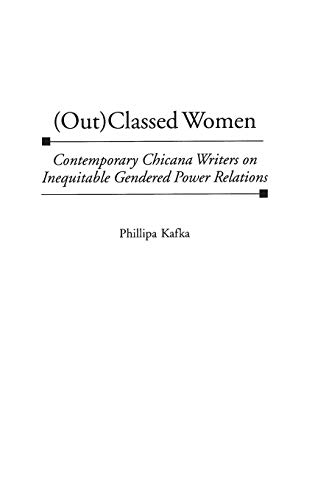 (Out)Classed Women

Contemporary Chicana Writers on Inequitable Gendered Power Relations

Phillipa Kafka